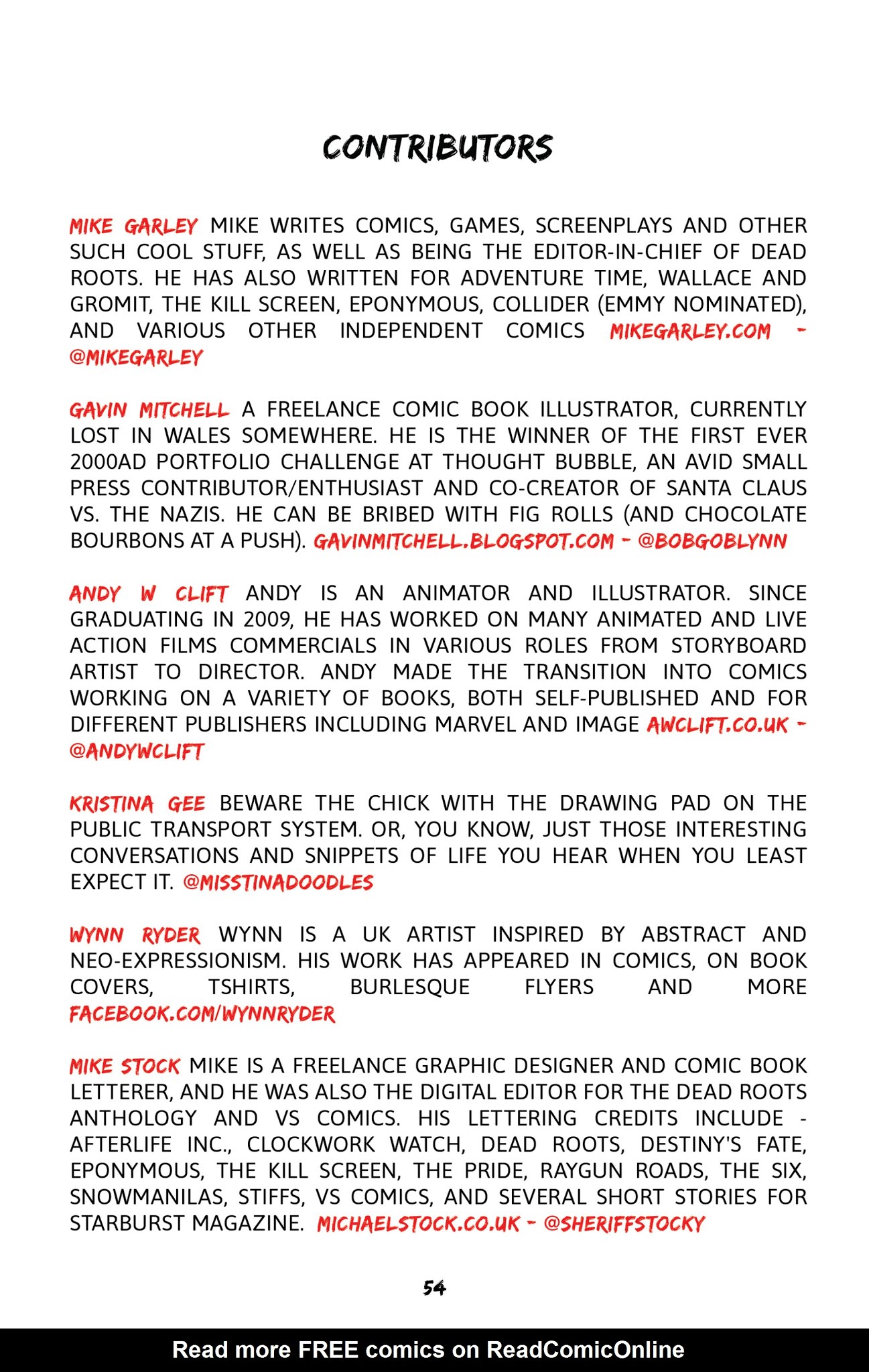 CONTRIBUTORS

MIKE GARLEY MIKE WRITES COMICS, GAMES, SCREENPLAYS AND OTHER SUCH COOL STUFF, AS WELL AS BEING THE EDITOR-IN-CHIEF OF DEAD ROOTS. HE HAS ALSO WRITTEN FOR ADVENTURE TIME, WALLACE AND GROMIT, THE KILL SCREEN, EPONYMOUS, COLLIDER (EMMY NOMINATED), AND VARIOUS OTHER INDEPENDENT COMICS MIKEGARLEY.COM - @MIKEGARLEY

GAVIN MITCHELL A FREELANCE COMIC BOOK ILLUSTRATOR, CURRENTLY LOST IN WALES SOMEWHERE. HE IS THE WINNER OF THE FIRST EVER 2000AD PORTFOLIO CHALLENGE AT THOUGHT BUBBLE, AN AVID SMALL PRESS CONTRIBUTOR/ENTHUSIAST AND CO-CREATOR OF SANTA CLAUS VS. THE NAZIS. HE CAN BE BRIBED WITH FIG ROLLS (AND CHOCOLATE BOURBONS AT A PUSH). GAVINMITCHELL.BLOGSPOT.COM - @BOBGOBLYNN

ANDY W CLIFT ANDY IS AN ANIMATOR AND ILLUSTRATOR. SINCE GRADUATING IN 2009, HE HAS WORKED ON MANY ANIMATED AND LIVE ACTION FILMS COMMERCIALS IN VARIOUS ROLES FROM STORYBOARD ARTIST TO DIRECTOR. ANDY MADE THE TRANSITION INTO COMICS WORKING ON A VARIETY OF BOOKS, BOTH SELF-PUBLISHED AND FOR DIFFERENT PUBLISHERS INCLUDING MARVEL AND IMAGE AWCLIFT.CO.UK - @ANDYWCLIFT

KRISTINA GEE BEWARE THE CHICK WITH THE DRAWING PAD ON THE PUBLIC TRANSPORT SYSTEM. OR, YOU KNOW, JUST THOSE INTERESTING CONVERSATIONS AND SNIPPETS OF LIFE YOU HEAR WHEN YOU LEAST EXPECT IT. @MISSTINADOODLES

WYNN RYDER WYNN IS A UK ARTIST INSPIRED BY ABSTRACT AND NEO-EXPRESSIONISM. HIS WORK HAS APPEARED IN COMICS, ON BOOK COVERS, TSHIRTS, BURLESQUE FLYERS AND MORE FACEBOOK.COM/WYNNRYDER

MIKE STOCK MIKE IS A FREELANCE GRAPHIC DESIGNER AND COMIC BOOK LETTERER, AND HE WAS ALSO THE DIGITAL EDITOR FOR THE DEAD ROOTS ANTHOLOGY AND VS COMICS. HIS LETTERING CREDITS INCLUDE - AFTERLIFE INC., CLOCKWORK WATCH, DEAD ROOTS, DESTINY'S FATE, EPONYMOUS, THE KILL SCREEN, THE PRIDE, RAYGUN ROADS, THE SIX, SNOWMANILAS, STIFFS, VS COMICS, AND SEVERAL SHORT STORIES FOR STARBURST MAGAZINE. MICHAELSTOCK.CO.UK - @SHERIFFSTOCKY

54

Read more FREE comics on ReadComicOnline